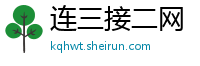 连三接二网

kqhwt.sheirun.com